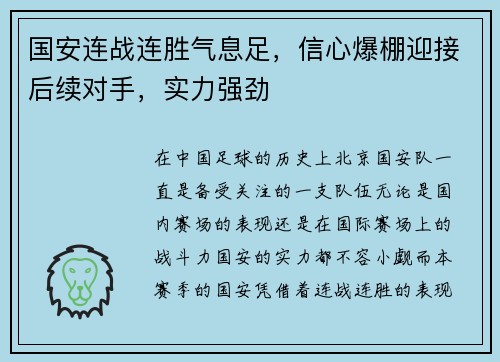 国安连战连胜气息足，信心爆棚迎接后续对手，实力强劲

在中国足球的历史上北京国安队一直是备受关注的一支队伍无论是国内赛场的表现还是在国际赛场上的战斗力国安的实力都不容小觑而本赛季的国安凭借着连战连胜的表现